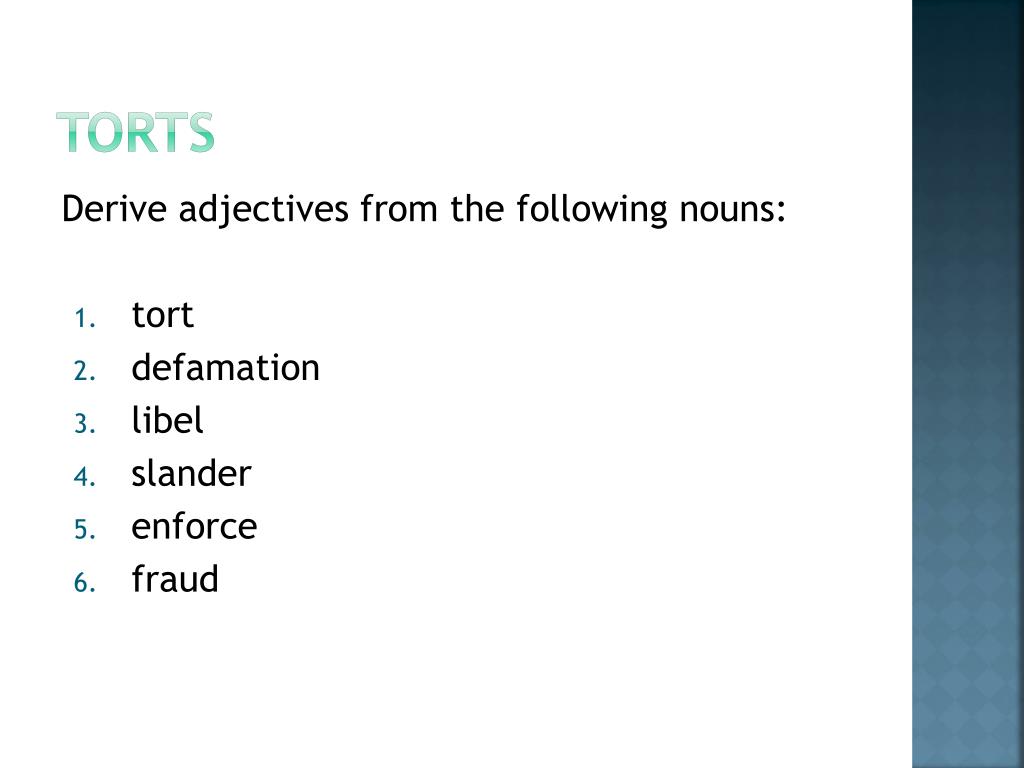 TORTS

Derive adjectives from the following nouns:

1. tort
2. defamation
3. libel
4. slander
5. enforce
6. fraud